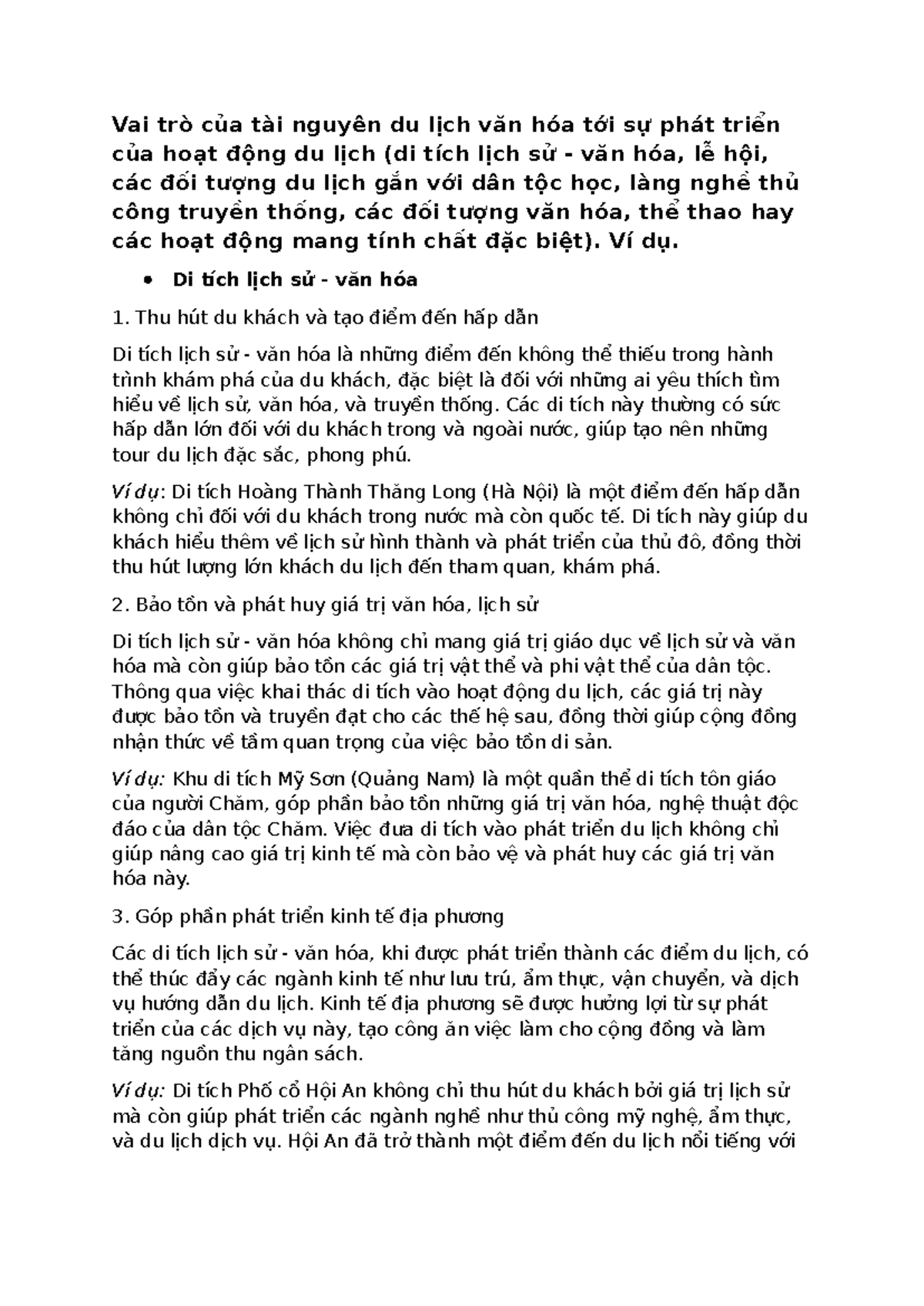 Vai trò của tài nguyên du lịch văn hóa tới sự phát triển của hoạt động du lịch (di tích lịch sử - văn hóa, lễ hội, các đối tượng du lịch gắn với dân tộc học, làng nghề thủ công truyền thống, các đối tượng văn hóa, thể thao hay các hoạt động mang tính chất đặc biệt). Ví dụ.

• Di tích lịch sử - văn hóa

1. Thu hút du khách và tạo điểm đến hấp dẫn

Di tích lịch sử - văn hóa là những điểm đến không thể thiếu trong hành trình khám phá của du khách, đặc biệt là đối với những ai yêu thích tìm hiểu về lịch sử, văn hóa, và truyền thống. Các di tích này thường có sức hấp dẫn lớn đối với du khách trong và ngoài nước, giúp tạo nên những tour du lịch đặc sắc, phong phú.

Ví dụ: Di tích Hoàng Thành Thăng Long (Hà Nội) là một điểm đến hấp dẫn không chỉ đối với du khách trong nước mà còn quốc tế. Di tích này giúp du khách hiểu thêm về lịch sử hình thành và phát triển của thủ đô, đồng thời thu hút lượng lớn khách du lịch đến tham quan, khám phá.

2. Bảo tồn và phát huy giá trị văn hóa, lịch sử

Di tích lịch sử - văn hóa không chỉ mang giá trị giáo dục về lịch sử và văn hóa mà còn giúp bảo tồn các giá trị vật thể và phi vật thể của dân tộc. Thông qua việc khai thác di tích vào hoạt động du lịch, các giá trị này được bảo tồn và truyền đạt cho các thế hệ sau, đồng thời giúp cộng đồng nhận thức về tầm quan trọng của việc bảo tồn di sản.

Ví dụ: Khu di tích Mỹ Sơn (Quảng Nam) là một quần thể di tích tôn giáo của người Chăm, góp phần bảo tồn những giá trị văn hóa, nghệ thuật độc đáo của dân tộc Chăm. Việc đưa di tích vào phát triển du lịch không chỉ giúp nâng cao giá trị kinh tế mà còn bảo vệ và phát huy các giá trị văn hóa này.

3. Góp phần phát triển kinh tế địa phương

Các di tích lịch sử - văn hóa, khi được phát triển thành các điểm du lịch, có thể thúc đẩy các ngành kinh tế như lưu trú, ẩm thực, vận chuyển, và dịch vụ hướng dẫn du lịch. Kinh tế địa phương sẽ được hưởng lợi từ sự phát triển của các dịch vụ này, tạo công ăn việc làm cho cộng đồng và làm tăng nguồn thu ngân sách.

Ví dụ: Di tích Phố cổ Hội An không chỉ thu hút du khách bởi giá trị lịch sử mà còn giúp phát triển các ngành nghề như thủ công mỹ nghệ, ẩm thực, và du lịch dịch vụ. Hội An đã trở thành một điểm đến du lịch nổi tiếng với